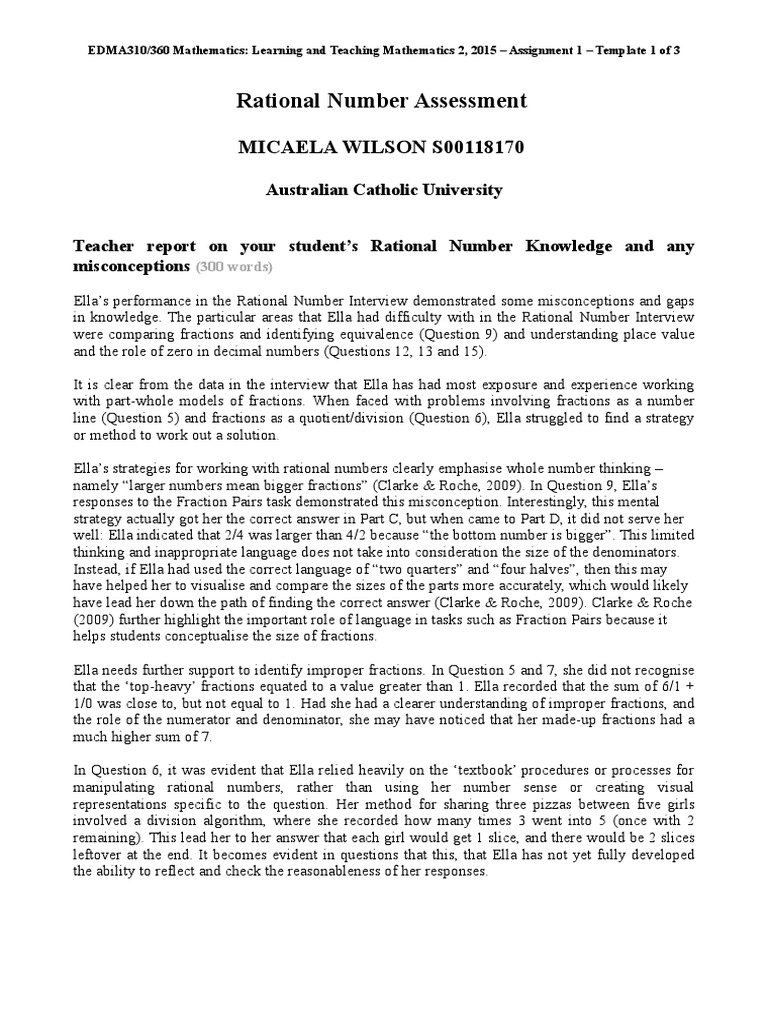 EDMA310/360 Mathematics: Learning and Teaching Mathematics 2, 2015 – Assignment 1 – Template 1 of 3

Rational Number Assessment

MICAELA WILSON S00118170

Australian Catholic University

Teacher report on your student's Rational Number Knowledge and any misconceptions (300 words)

Ella's performance in the Rational Number Interview demonstrated some misconceptions and gaps in knowledge. The particular areas that Ella had difficulty with in the Rational Number Interview were comparing fractions and identifying equivalence (Question 9) and understanding place value and the role of zero in decimal numbers (Questions 12, 13 and 15).

It is clear from the data in the interview that Ella has had most exposure and experience working with part-whole models of fractions. When faced with problems involving fractions as a number line (Question 5) and fractions as a quotient/division (Question 6), Ella struggled to find a strategy or method to work out a solution.

Ella's strategies for working with rational numbers clearly emphasise whole number thinking – namely "larger numbers mean bigger fractions" (Clarke & Roche, 2009). In Question 9, Ella's responses to the Fraction Pairs task demonstrated this misconception. Interestingly, this mental strategy actually got her the correct answer in Part C, but when came to Part D, it did not serve her well: Ella indicated that 2/4 was larger than 4/2 because "the bottom number is bigger". This limited thinking and inappropriate language does not take into consideration the size of the denominators. Instead, if Ella had used the correct language of "two quarters" and "four halves", then this may have helped her to visualise and compare the sizes of the parts more accurately, which would likely have lead her down the path of finding the correct answer (Clarke & Roche, 2009). Clarke & Roche (2009) further highlight the important role of language in tasks such as Fraction Pairs because it helps students conceptualise the size of fractions.

Ella needs further support to identify improper fractions. In Question 5 and 7, she did not recognise that the 'top-heavy' fractions equated to a value greater than 1. Ella recorded that the sum of 6/1 + 1/0 was close to, but not equal to 1. Had she had a clearer understanding of improper fractions, and the role of the numerator and denominator, she may have noticed that her made-up fractions had a much higher sum of 7.

In Question 6, it was evident that Ella relied heavily on the 'textbook' procedures or processes for manipulating rational numbers, rather than using her number sense or creating visual representations specific to the question. Her method for sharing three pizzas between five girls involved a division algorithm, where she recorded how many times 3 went into 5 (once with 2 remaining). This lead her to her answer that each girl would get 1 slice, and there would be 2 slices leftover at the end. It becomes evident in questions that this, that Ella has not yet fully developed the ability to reflect and check the reasonableness of her responses.